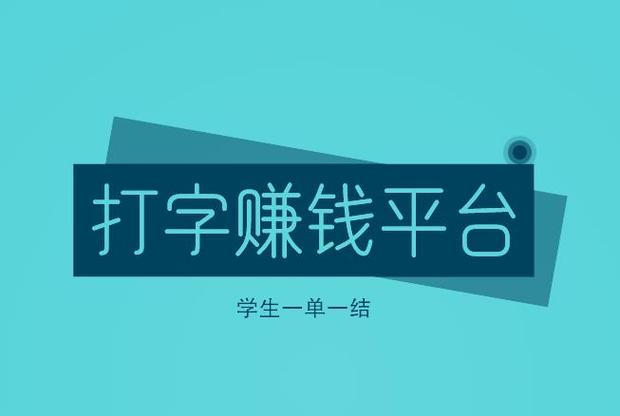 打字赚钱平台

学生一单一结